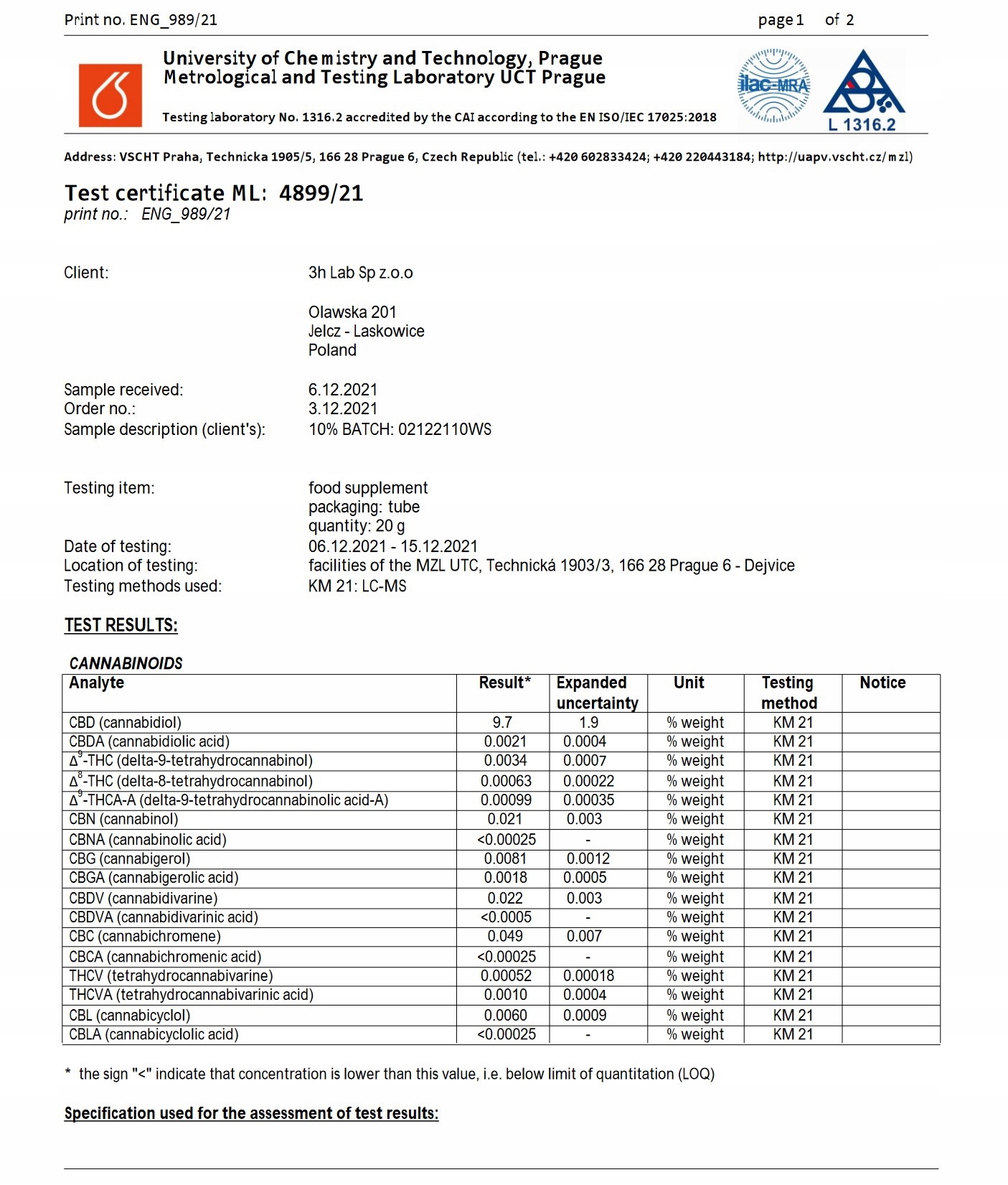 Print no. ENG_989/21 page 1 of 2

University of Chemistry and Technology, Prague
Metrological and Testing Laboratory UCT Prague

Testing laboratory No. 1316.2 accredited by the CAI according to the EN ISO/IEC 17025:2018

ilac-MRA

L 1316.2

Address: VSCHT Praha, Technicka 1905/5, 166 28 Prague 6, Czech Republic (tel.: +420 602833424; +420 220443184; http://uapv.vscht.cz/mzl)

Test certificate ML: 4899/21
print no.: ENG_989/21

Client: 3h Lab Sp z.o.o

Olawska 201
Jelcz - Laskowice
Poland

Sample received: 6.12.2021
Order no.: 3.12.2021
Sample description (client's): 10% BATCH: 02122110WS

Testing item: food supplement
packaging: tube
quantity: 20 g
Date of testing: 06.12.2021 - 15.12.2021
Location of testing: facilities of the MZL UTC, Technická 1903/3, 166 28 Prague 6 - Dejvice
Testing methods used: KM 21: LC-MS

TEST RESULTS:

CANNABINOIDS

| Analyte | Result* | Expanded uncertainty | Unit | Testing method | Notice |
|---|---|---|---|---|---|
| CBD (cannabidiol) | 9.7 | 1.9 | % weight | KM 21 | |
| CBDA (cannabidiolic acid) | 0.0021 | 0.0004 | % weight | KM 21 | |
| $\Delta^9$-THC (delta-9-tetrahydrocannabinol) | 0.0034 | 0.0007 | % weight | KM 21 | |
| $\Delta^8$-THC (delta-8-tetrahydrocannabinol) | 0.00063 | 0.00022 | % weight | KM 21 | |
| $\Delta^9$-THCA-A (delta-9-tetrahydrocannabinolic acid-A) | 0.00099 | 0.00035 | % weight | KM 21 | |
| CBN (cannabinol) | 0.021 | 0.003 | % weight | KM 21 | |
| CBNA (cannabinolic acid) | <0.00025 | - | % weight | KM 21 | |
| CBG (cannabigerol) | 0.0081 | 0.0012 | % weight | KM 21 | |
| CBGA (cannabigerolic acid) | 0.0018 | 0.0005 | % weight | KM 21 | |
| CBDV (cannabidivarine) | 0.022 | 0.003 | % weight | KM 21 | |
| CBDVA (cannabidivarinic acid) | <0.0005 | - | % weight | KM 21 | |
| CBC (cannabichromene) | 0.049 | 0.007 | % weight | KM 21 | |
| CBCA (cannabichromenic acid) | <0.00025 | - | % weight | KM 21 | |
| THCV (tetrahydrocannabivarine) | 0.00052 | 0.00018 | % weight | KM 21 | |
| THCVA (tetrahydrocannabivarinic acid) | 0.0010 | 0.0004 | % weight | KM 21 | |
| CBL (cannabicyclol) | 0.0060 | 0.0009 | % weight | KM 21 | |
| CBLA (cannabicyclolic acid) | <0.00025 | - | % weight | KM 21 | |

* the sign "<" indicate that concentration is lower than this value, i.e. below limit of quantitation (LOQ)

Specification used for the assessment of test results: